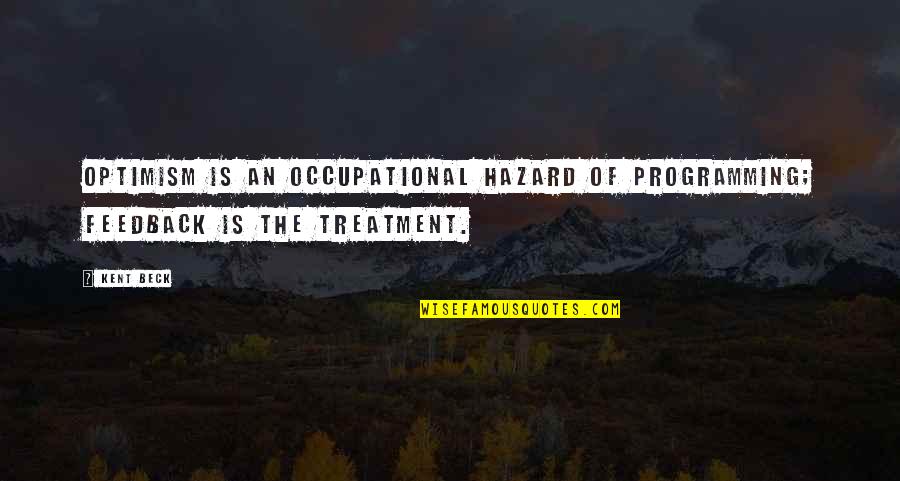 OPTIMISM IS AN OCCUPATIONAL HAZARD OF PROGRAMMING; FEEDBACK IS THE TREATMENT.

KENT BECK

WISEFAMOUSQUOTES.COM